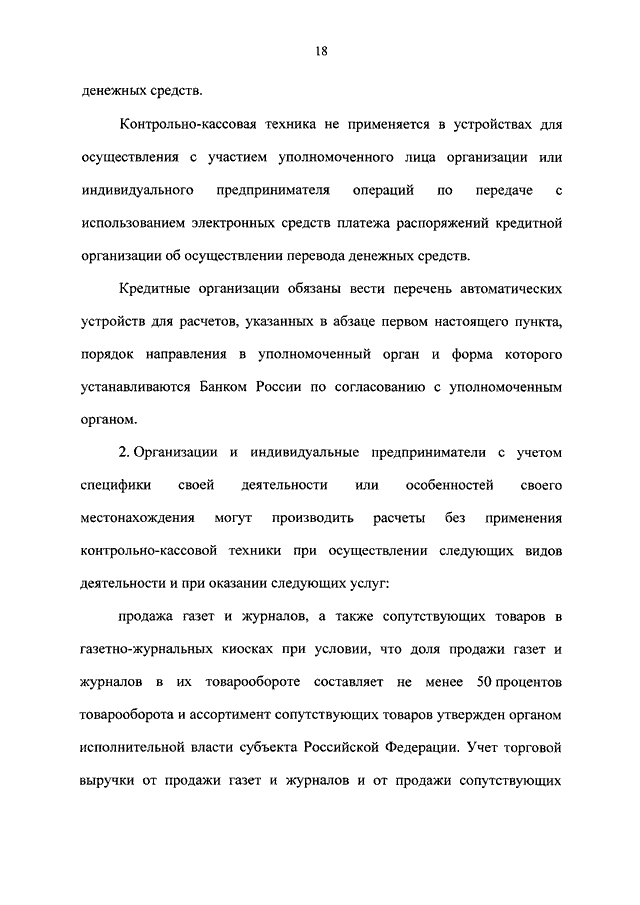 18

денежных средств.

Контрольно-кассовая техника не применяется в устройствах для осуществления с участием уполномоченного лица организации или индивидуального предпринимателя операций по передаче с использованием электронных средств платежа распоряжений кредитной организации об осуществлении перевода денежных средств.

Кредитные организации обязаны вести перечень автоматических устройств для расчетов, указанных в абзаце первом настоящего пункта, порядок направления в уполномоченный орган и форма которого устанавливаются Банком России по согласованию с уполномоченным органом.

2. Организации и индивидуальные предприниматели с учетом специфики своей деятельности или особенностей своего местонахождения могут производить расчеты без применения контрольно-кассовой техники при осуществлении следующих видов деятельности и при оказании следующих услуг:

продажа газет и журналов, а также сопутствующих товаров в газетно-журнальных киосках при условии, что доля продажи газет и журналов в их товарообороте составляет не менее 50 процентов товарооборота и ассортимент сопутствующих товаров утвержден органом исполнительной власти субъекта Российской Федерации. Учет торговой выручки от продажи газет и журналов и от продажи сопутствующих